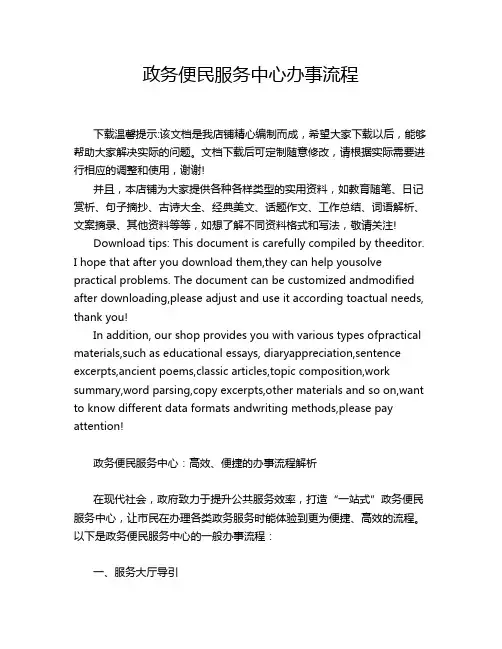 政务便民服务中心办事流程

下载温馨提示:该文档是我店铺精心编制而成，希望大家下载以后，能够帮助大家解决实际的问题。文档下载后可定制随意修改，请根据实际需要进行相应的调整和使用，谢谢!

并且，本店铺为大家提供各种各样类型的实用资料，如教育随笔、日记赏析、句子摘抄、古诗大全、经典美文、话题作文、工作总结、词语解析、文案摘录、其他资料等等，如想了解不同资料格式和写法，敬请关注!

Download tips: This document is carefully compiled by theeditor. I hope that after you download them,they can help yousolve practical problems. The document can be customized andmodified after downloading,please adjust and use it according toactual needs, thank you!

In addition, our shop provides you with various types ofpractical materials,such as educational essays, diaryappreciation,sentence excerpts,ancient poems,classic articles,topic composition,work summary,word parsing,copy excerpts,other materials and so on,want to know different data formats andwriting methods,please pay attention!

政务便民服务中心：高效、便捷的办事流程解析

在现代社会，政府致力于提升公共服务效率，打造“一站式”政务便民服务中心，让市民在办理各类政务服务时能体验到更为便捷、高效的流程。以下是政务便民服务中心的一般办事流程：

一、服务大厅导引